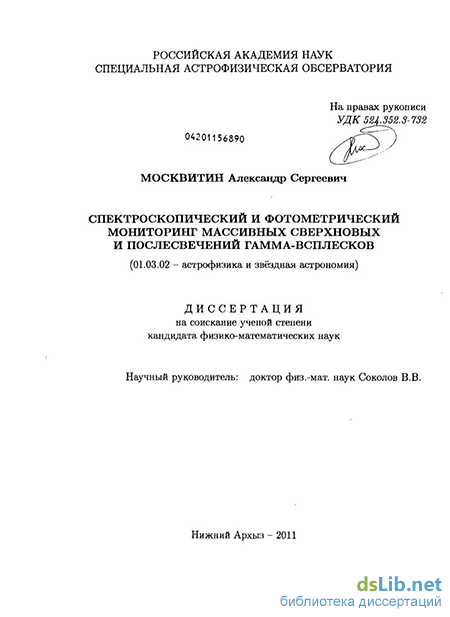 РОССИЙСКАЯ АКАДЕМИЯ НАУК
СПЕЦИАЛЬНАЯ АСТРОФИЗИЧЕСКАЯ ОБСЕРВАТОРИЯ

На правах рукописи
УДК 524.352.3-732

04201156890

МОСКВИТИН Александр Сергеевич

СПЕКТРОСКОПИЧЕСКИЙ И ФОТОМЕТРИЧЕСКИЙ МОНИТОРИНГ МАССИВНЫХ СВЕРХНОВЫХ И ПОСЛЕСВЕЧЕНИЙ ГАММА-ВСПЛЕСКОВ

(01.03.02 – астрофизика и звёздная астрономия)

ДИССЕРТАЦИЯ
на соискание ученой степени
кандидата физико-математических наук

Научный руководитель: доктор физ.-мат. наук Соколов В.В.

Нижний Архыз – 2011

dsLib.net
библиотека диссертаций